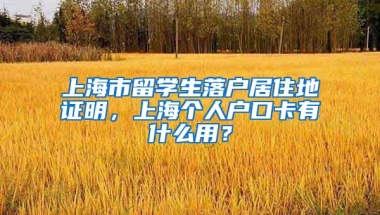 上海市留学生落户居住地证明，上海个人户口卡有什么用？